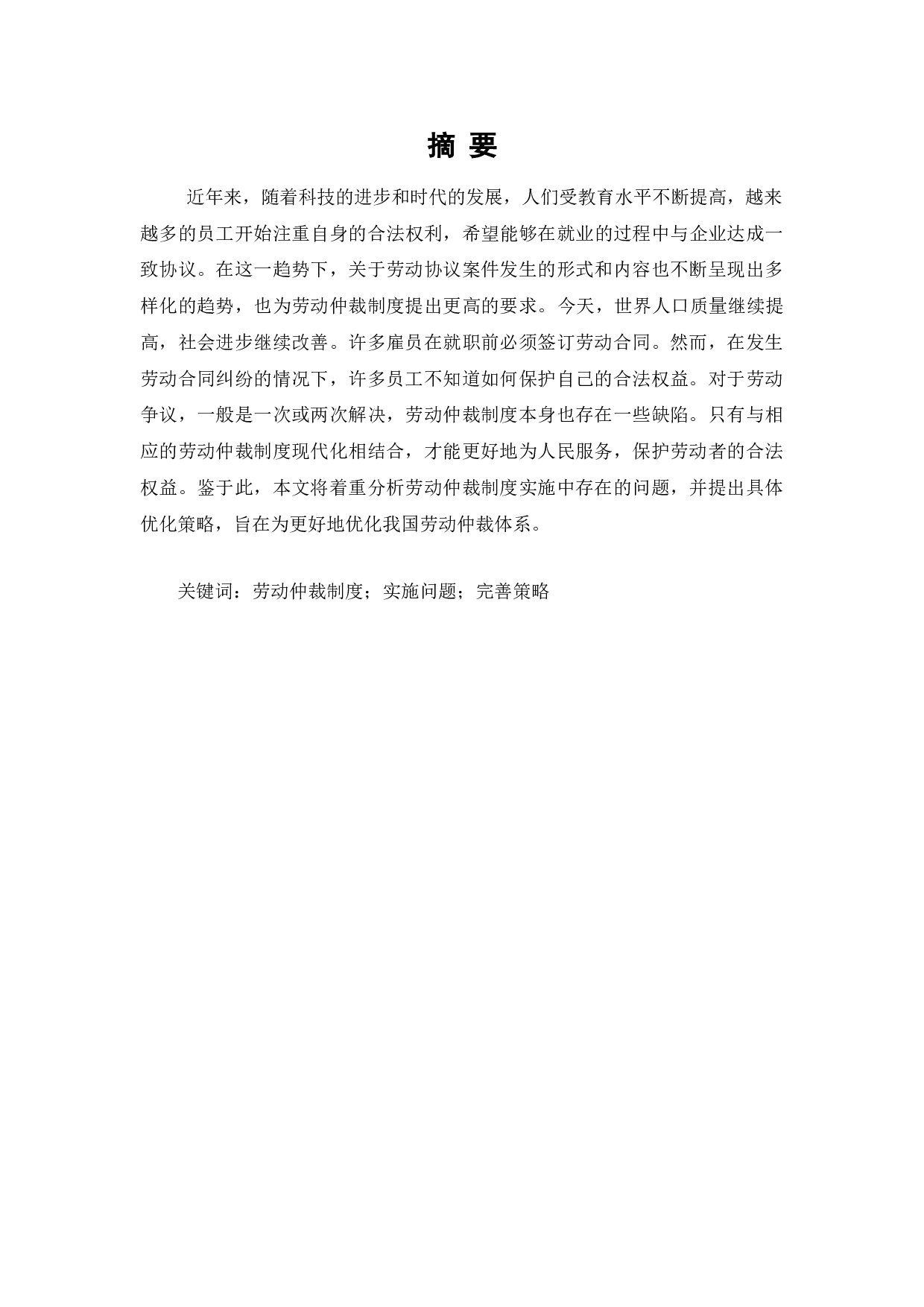 摘 要

近年来，随着科技的进步和时代的发展，人们受教育水平不断提高，越来越多的员工开始注重自身的合法权利，希望能够在就业的过程中与企业达成一致协议。在这一趋势下，关于劳动协议案件发生的形式和内容也不断呈现出多样化的趋势，也为劳动仲裁制度提出更高的要求。今天，世界人口质量继续提高，社会进步继续改善。许多雇员在就职前必须签订劳动合同。然而，在发生劳动合同纠纷的情况下，许多员工不知道如何保护自己的合法权益。对于劳动争议，一般是一次或两次解决，劳动仲裁制度本身也存在一些缺陷。只有与相应的劳动仲裁制度现代化相结合，才能更好地为人民服务，保护劳动者的合法权益。鉴于此，本文将着重分析劳动仲裁制度实施中存在的问题，并提出具体优化策略，旨在为更好地优化我国劳动仲裁体系。

关键词：劳动仲裁制度；实施问题；完善策略